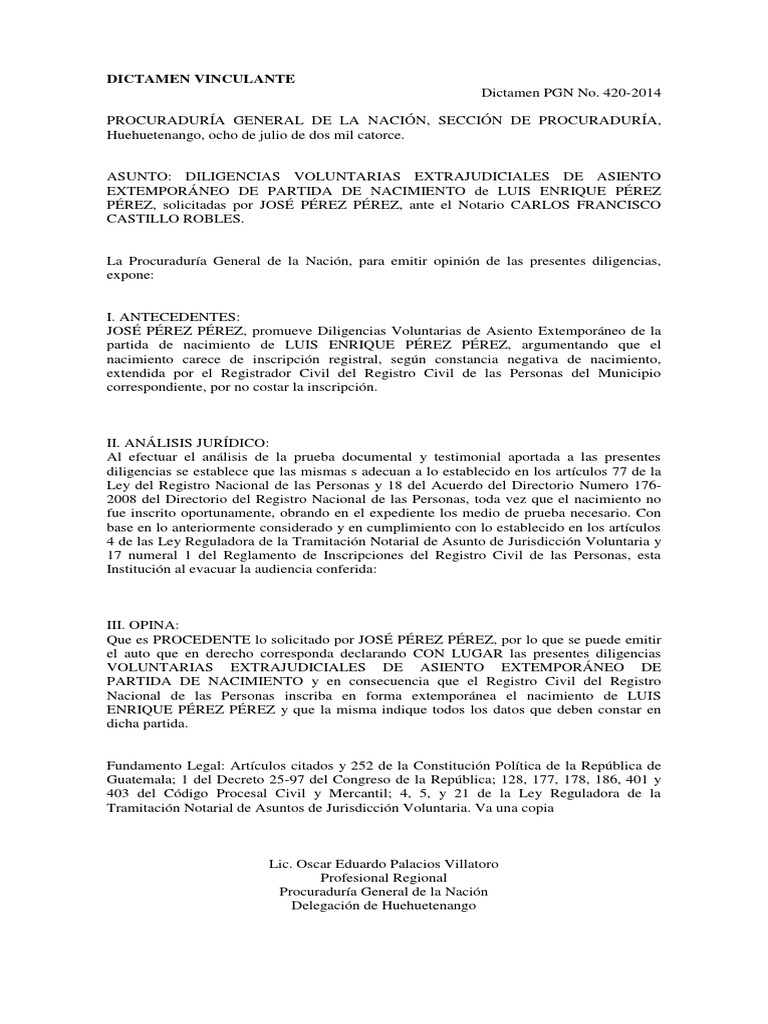 DICTAMEN VINCULANTE

Dictamen PGN No. 420-2014

PROCURADURÍA GENERAL DE LA NACIÓN, SECCIÓN DE PROCURADURÍA, Huehuetenango, ocho de julio de dos mil catorce.

ASUNTO: DILIGENCIAS VOLUNTARIAS EXTRAJUDICIALES DE ASIENTO EXTEMPORÁNEO DE PARTIDA DE NACIMIENTO de LUIS ENRIQUE PÉREZ PÉREZ, solicitadas por JOSÉ PÉREZ PÉREZ, ante el Notario CARLOS FRANCISCO CASTILLO ROBLES.

La Procuraduría General de la Nación, para emitir opinión de las presentes diligencias, expone:

I. ANTECEDENTES:
JOSÉ PÉREZ PÉREZ, promueve Diligencias Voluntarias de Asiento Extemporáneo de la partida de nacimiento de LUIS ENRIQUE PÉREZ PÉREZ, argumentando que el nacimiento carece de inscripción registral, según constancia negativa de nacimiento, extendida por el Registrador Civil del Registro Civil de las Personas del Municipio correspondiente, por no costar la inscripción.

II. ANÁLISIS JURÍDICO:
Al efectuar el análisis de la prueba documental y testimonial aportada a las presentes diligencias se establece que las mismas s adecuan a lo establecido en los artículos 77 de la Ley del Registro Nacional de las Personas y 18 del Acuerdo del Directorio Numero 176-2008 del Directorio del Registro Nacional de las Personas, toda vez que el nacimiento no fue inscrito oportunamente, obrando en el expediente los medio de prueba necesario. Con base en lo anteriormente considerado y en cumplimiento con lo establecido en los artículos 4 de las Ley Reguladora de la Tramitación Notarial de Asunto de Jurisdicción Voluntaria y 17 numeral 1 del Reglamento de Inscripciones del Registro Civil de las Personas, esta Institución al evacuar la audiencia conferida:

III. OPINA:
Que es PROCEDENTE lo solicitado por JOSÉ PÉREZ PÉREZ, por lo que se puede emitir el auto que en derecho corresponda declarando CON LUGAR las presentes diligencias VOLUNTARIAS EXTRAJUDICIALES DE ASIENTO EXTEMPORÁNEO DE PARTIDA DE NACIMIENTO y en consecuencia que el Registro Civil del Registro Nacional de las Personas inscriba en forma extemporánea el nacimiento de LUIS ENRIQUE PÉREZ PÉREZ y que la misma indique todos los datos que deben constar en dicha partida.

Fundamento Legal: Artículos citados y 252 de la Constitución Política de la República de Guatemala; 1 del Decreto 25-97 del Congreso de la República; 128, 177, 178, 186, 401 y 403 del Código Procesal Civil y Mercantil; 4, 5, y 21 de la Ley Reguladora de la Tramitación Notarial de Asuntos de Jurisdicción Voluntaria. Va una copia

Lic. Oscar Eduardo Palacios Villatoro
Profesional Regional
Procuraduría General de la Nación
Delegación de Huehuetenango